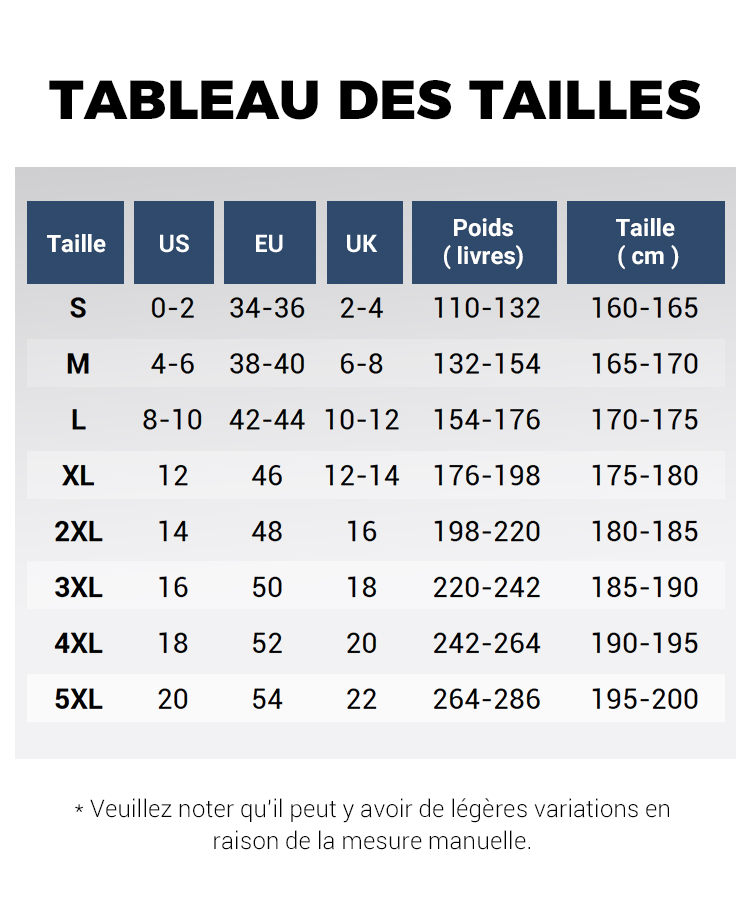 TABLEAU DES TAILLES

| Taille | US | EU | UK | Poids ( livres) | Taille ( cm ) |
|---|---|---|---|---|---|
| S | 0-2 | 34-36 | 2-4 | 110-132 | 160-165 |
| M | 4-6 | 38-40 | 6-8 | 132-154 | 165-170 |
| L | 8-10 | 42-44 | 10-12 | 154-176 | 170-175 |
| XL | 12 | 46 | 12-14 | 176-198 | 175-180 |
| 2XL | 14 | 48 | 16 | 198-220 | 180-185 |
| 3XL | 16 | 50 | 18 | 220-242 | 185-190 |
| 4XL | 18 | 52 | 20 | 242-264 | 190-195 |
| 5XL | 20 | 54 | 22 | 264-286 | 195-200 |

* Veuillez noter qu'il peut y avoir de légères variations en raison de la mesure manuelle.